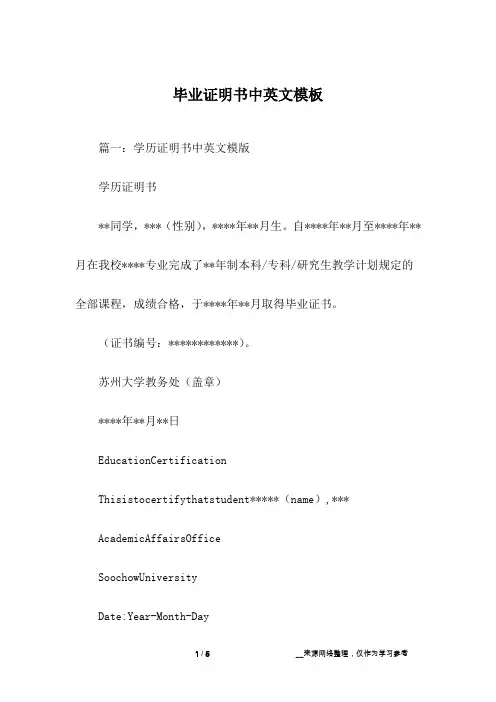 毕业证明书中英文模板

篇一：学历证明书中英文模版

学历证明书

**同学，***（性别），****年**月生。自****年**月至****年**月在我校****专业完成了**年制本科/专科/研究生教学计划规定的全部课程，成绩合格，于****年**月取得毕业证书。

（证书编号：************）。

苏州大学教务处（盖章）

****年**月**日

EducationCertification

Thisistocertifythatstudent*****（name）,***

AcademicAffairsOffice

SoochowUniversity

Date:Year-Month-Day

1 / 5

__来源网络整理，仅作为学习参考